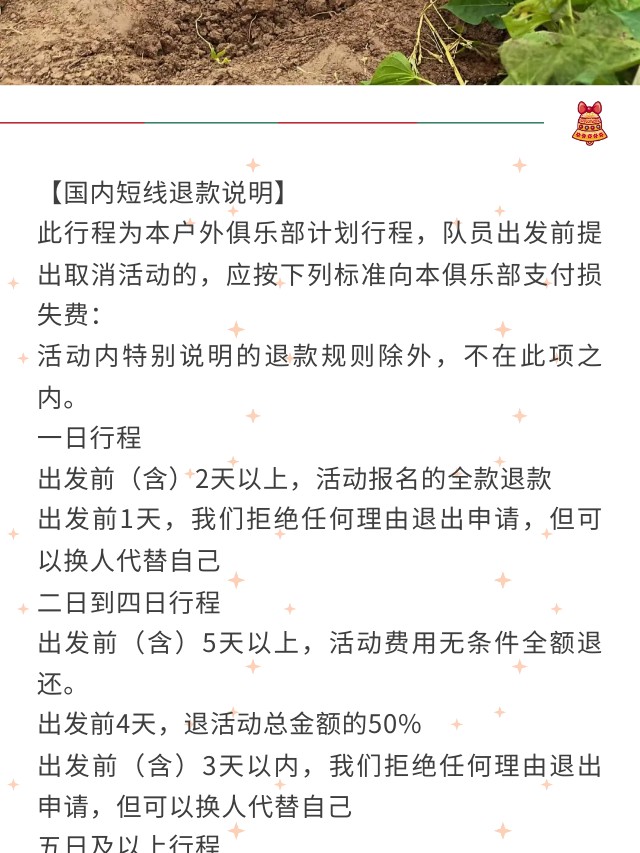 【国内短线退款说明】
此行程为本户外俱乐部计划行程，队员出发前提出取消活动的，应按下列标准向本俱乐部支付损失费：
活动内特别说明的退款规则除外，不在此项之内。
一日行程
出发前（含）2天以上，活动报名的全款退款
出发前1天，我们拒绝任何理由退出申请，但可以换人代替自己
二日到四日行程
出发前（含）5天以上，活动费用无条件全额退还。
出发前4天，退活动总金额的50%
出发前（含）3天以内，我们拒绝任何理由退出申请，但可以换人代替自己
五日及以上行程